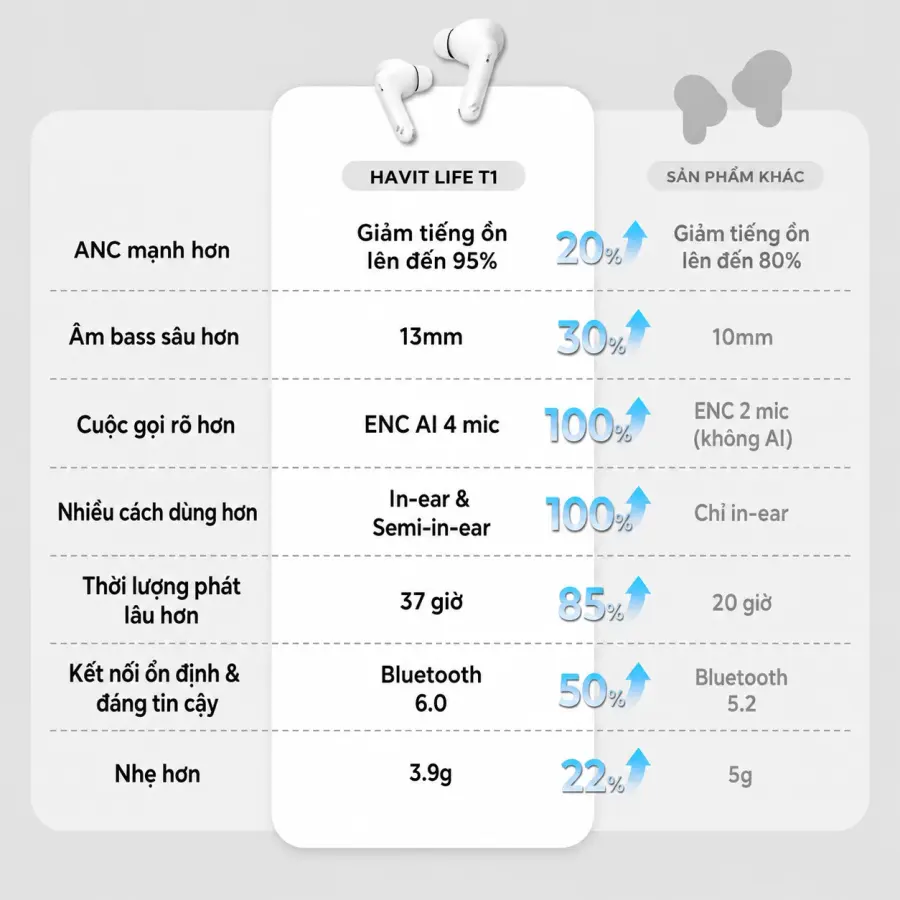 | | HAVIT LIFE T1 | | SẢN PHẨM KHÁC |
|---|---|---|---|
| ANC mạnh hơn | Giảm tiếng ồn lên đến 95% | 20% | Giảm tiếng ồn lên đến 80% |
| Âm bass sâu hơn | 13mm | 30% | 10mm |
| Cuộc gọi rõ hơn | ENC AI 4 mic | 100% | ENC 2 mic (không AI) |
| Nhiều cách dùng hơn | In-ear & Semi-in-ear | 100% | Chỉ in-ear |
| Thời lượng phát lâu hơn | 37 giờ | 85% | 20 giờ |
| Kết nối ổn định & đáng tin cậy | Bluetooth 6.0 | 50% | Bluetooth 5.2 |
| Nhẹ hơn | 3.9g | 22% | 5g |